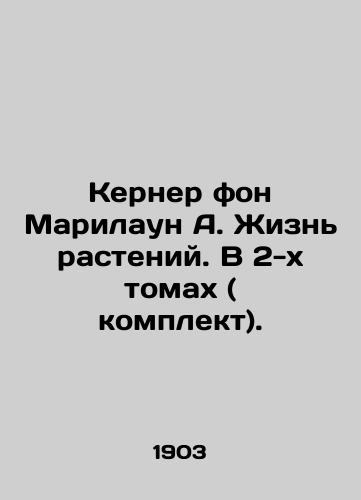 Кернер фон Марилаун А. Жизнь растений. В 2-х томах ( комплект).

1903